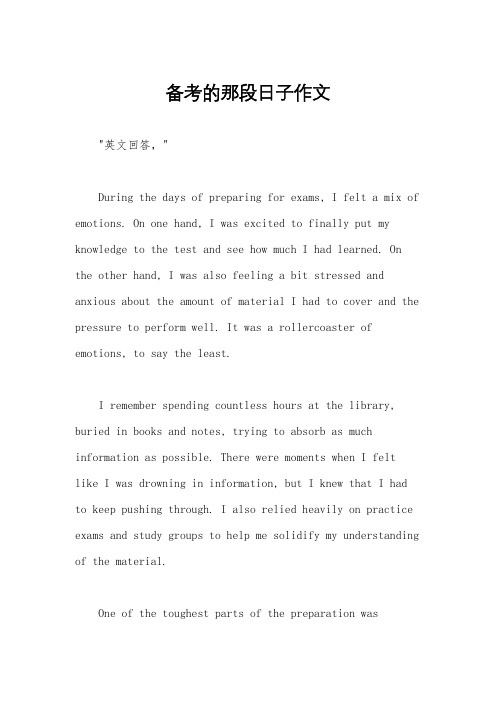 备考的那段日子作文

"英文回答，"

During the days of preparing for exams, I felt a mix of emotions. On one hand, I was excited to finally put my knowledge to the test and see how much I had learned. On the other hand, I was also feeling a bit stressed and anxious about the amount of material I had to cover and the pressure to perform well. It was a rollercoaster of emotions, to say the least.

I remember spending countless hours at the library, buried in books and notes, trying to absorb as much information as possible. There were moments when I felt like I was drowning in information, but I knew that I had to keep pushing through. I also relied heavily on practice exams and study groups to help me solidify my understanding of the material.

One of the toughest parts of the preparation was